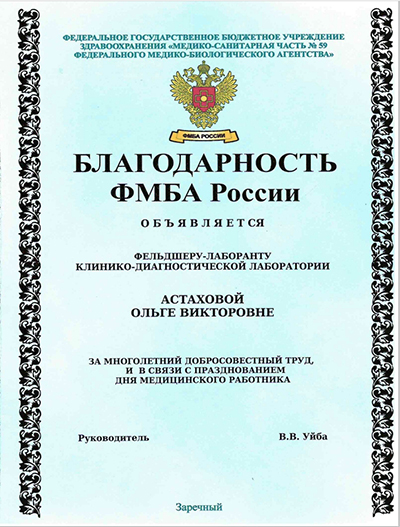 ФЕДЕРАЛЬНОЕ ГОСУДАРСТВЕННОЕ БЮДЖЕТНОЕ УЧРЕЖДЕНИЕ ЗДРАВООХРАНЕНИЯ «МЕДИКО-САНИТАРНАЯ ЧАСТЬ № 59 ФЕДЕРАЛЬНОГО МЕДИКО-БИОЛОГИЧЕСКОГО АГЕНТСТВА»

ФМБА РОССИИ

БЛАГОДАРНОСТЬ
ФМБА России

ОБЪЯВЛЯЕТСЯ

ФЕЛЬДШЕРУ-ЛАБОРАНТУ
КЛИНИКО-ДИАГНОСТИЧЕСКОЙ ЛАБОРАТОРИИ

АСТАХОВОЙ
ОЛЬГЕ ВИКТОРОВНЕ

ЗА МНОГОЛЕТНИЙ ДОБРОСОВЕСТНЫЙ ТРУД,
И В СВЯЗИ С ПРАЗДНОВАНИЕМ
ДНЯ МЕДИЦИНСКОГО РАБОТНИКА

Руководитель

В.В. Уйба

Заречный